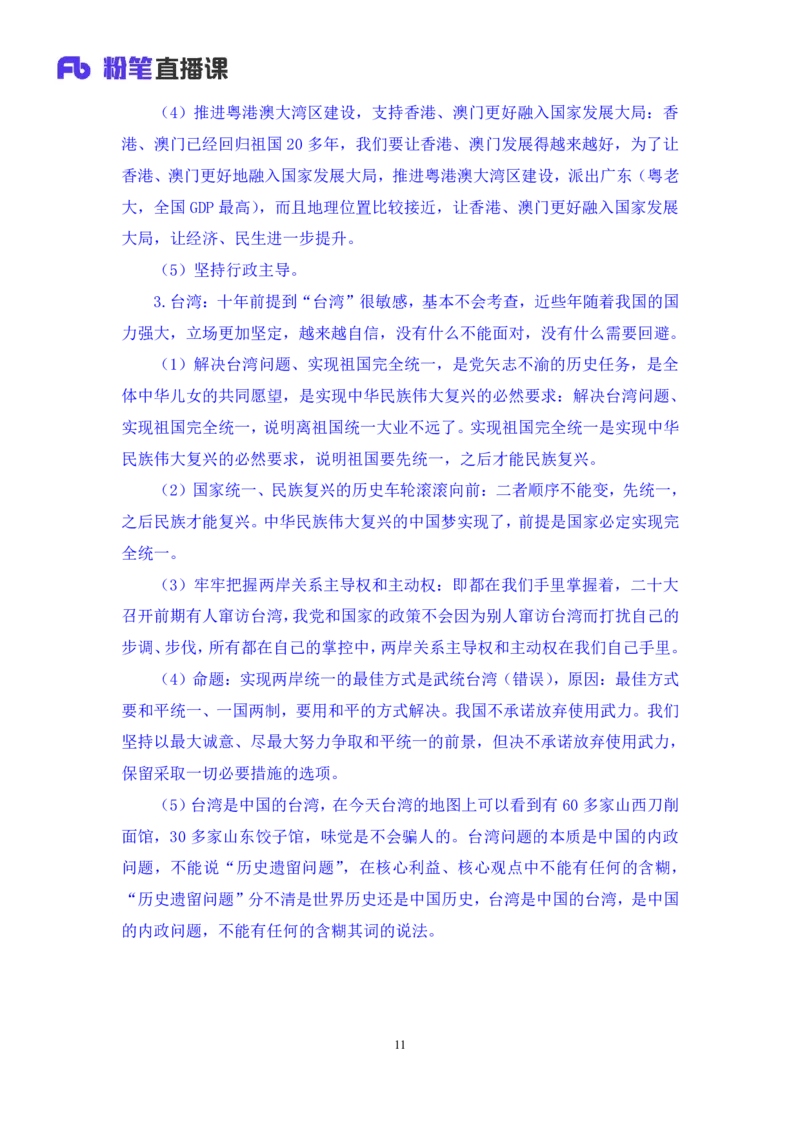 Fb 粉笔直播课

（4）推进粤港澳大湾区建设，支持香港、澳门更好融入国家发展大局：香港、澳门已经回归祖国 20 多年，我们要让香港、澳门发展得越来越好，为了让香港、澳门更好地融入国家发展大局，推进粤港澳大湾区建设，派出广东（粤老大，全国 GDP 最高），而且地理位置比较接近，让香港、澳门更好融入国家发展大局，让经济、民生进一步提升。

（5）坚持行政主导。

3.台湾：十年前提到“台湾”很敏感，基本不会考查，近些年随着我国的国力强大，立场更加坚定，越来越自信，没有什么不能面对，没有什么需要回避。

（1）解决台湾问题、实现祖国完全统一，是党矢志不渝的历史任务，是全体中华儿女的共同愿望，是实现中华民族伟大复兴的必然要求：解决台湾问题、实现祖国完全统一，说明离祖国统一大业不远了。实现祖国完全统一是实现中华民族伟大复兴的必然要求，说明祖国要先统一，之后才能民族复兴。

（2）国家统一、民族复兴的历史车轮滚滚向前：二者顺序不能变，先统一，之后民族才能复兴。中华民族伟大复兴的中国梦实现了，前提是国家必定实现完全统一。

（3）牢牢把握两岸关系主导权和主动权：即都在我们手里掌握着，二十大召开前期有人窜访台湾，我党和国家的政策不会因为别人窜访台湾而打扰自己的步调、步伐，所有都在自己的掌控中，两岸关系主导权和主动权在我们自己手里。

（4）命题：实现两岸统一的最佳方式是武统台湾（错误），原因：最佳方式要和平统一、一国两制，要用和平的方式解决。我国不承诺放弃使用武力。我们坚持以最大诚意、尽最大努力争取和平统一的前景，但决不承诺放弃使用武力，保留采取一切必要措施的选项。

（5）台湾是中国的台湾，在今天台湾的地图上可以看到有 60 多家山西刀削面馆，30 多家山东饺子馆，味觉是不会骗人的。台湾问题的本质是中国的内政问题，不能说“历史遗留问题”，在核心利益、核心观点中不能有任何的含糊，“历史遗留问题”分不清是世界历史还是中国历史，台湾是中国的台湾，是中国的内政问题，不能有任何的含糊其词的说法。

11